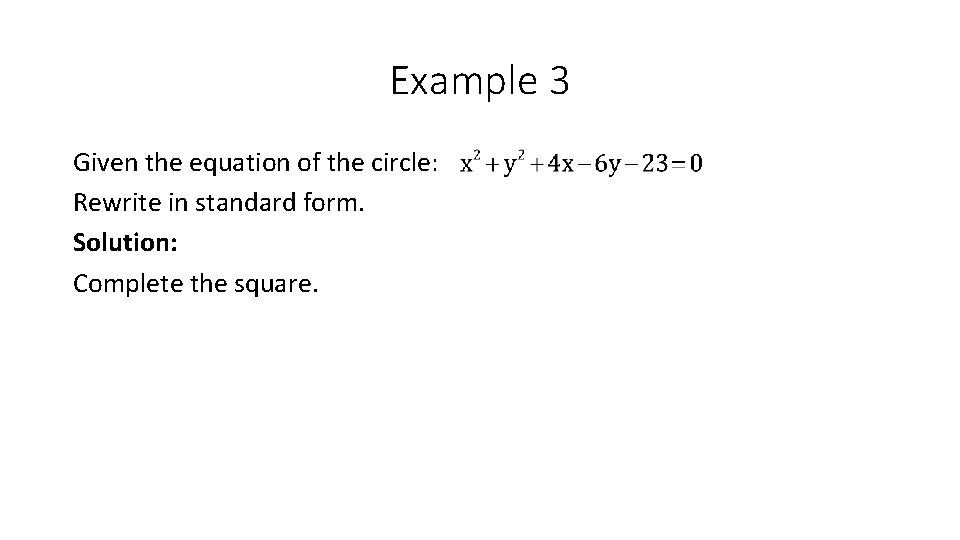 Example 3

Given the equation of the circle: $x^2+y^2+4x-6y-23=0$

Rewrite in standard form.

Solution:

Complete the square.